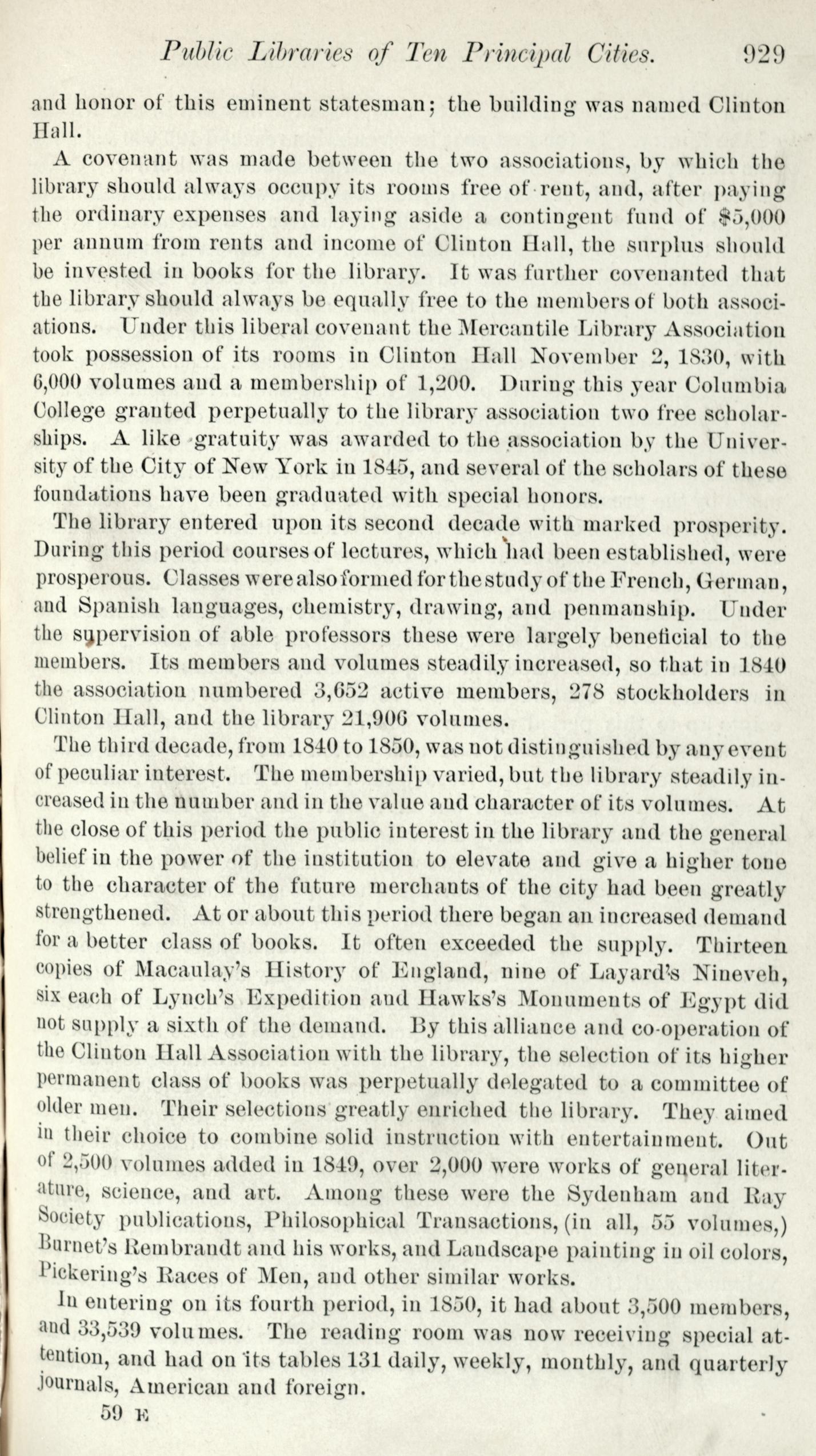 Public Libraries of Ten Principal Cities. 929

and honor of this eminent statesman; the building was named Clinton Hall.

A covenant was made between the two associations, by which the library should always occupy its rooms free of rent, and, after paying the ordinary expenses and laying aside a contingent fund of $5,000 per annum from rents and income of Clinton Hall, the surplus should be invested in books for the library. It was further covenanted that the library should always be equally free to the members of both associations. Under this liberal covenant the Mercantile Library Association took possession of its rooms in Clinton Hall November 2, 1830, with 6,000 volumes and a membership of 1,200. During this year Columbia College granted perpetually to the library association two free scholarships. A like gratuity was awarded to the association by the University of the City of New York in 1845, and several of the scholars of these foundations have been graduated with special honors.

The library entered upon its second decade with marked prosperity. During this period courses of lectures, which had been established, were prosperous. Classes were also formed for the study of the French, German, and Spanish languages, chemistry, drawing, and penmanship. Under the supervision of able professors these were largely beneficial to the members. Its members and volumes steadily increased, so that in 1840 the association numbered 3,652 active members, 278 stockholders in Clinton Hall, and the library 21,906 volumes.

The third decade, from 1840 to 1850, was not distinguished by any event of peculiar interest. The membership varied, but the library steadily increased in the number and in the value and character of its volumes. At the close of this period the public interest in the library and the general belief in the power of the institution to elevate and give a higher tone to the character of the future merchants of the city had been greatly strengthened. At or about this period there began an increased demand for a better class of books. It often exceeded the supply. Thirteen copies of Macaulay's History of England, nine of Layard's Nineveh, six each of Lynch's Expedition and Hawks's Monuments of Egypt did not supply a sixth of the demand. By this alliance and co-operation of the Clinton Hall Association with the library, the selection of its higher permanent class of books was perpetually delegated to a committee of older men. Their selections greatly enriched the library. They aimed in their choice to combine solid instruction with entertainment. Out of 2,500 volumes added in 1849, over 2,000 were works of general literature, science, and art. Among these were the Sydenham and Ray Society publications, Philosophical Transactions, (in all, 55 volumes,) Burnet's Rembrandt and his works, and Landscape painting in oil colors, Pickering's Races of Men, and other similar works.

In entering on its fourth period, in 1850, it had about 3,500 members, and 33,539 volumes. The reading room was now receiving special attention, and had on its tables 131 daily, weekly, monthly, and quarterly journals, American and foreign.

59 E